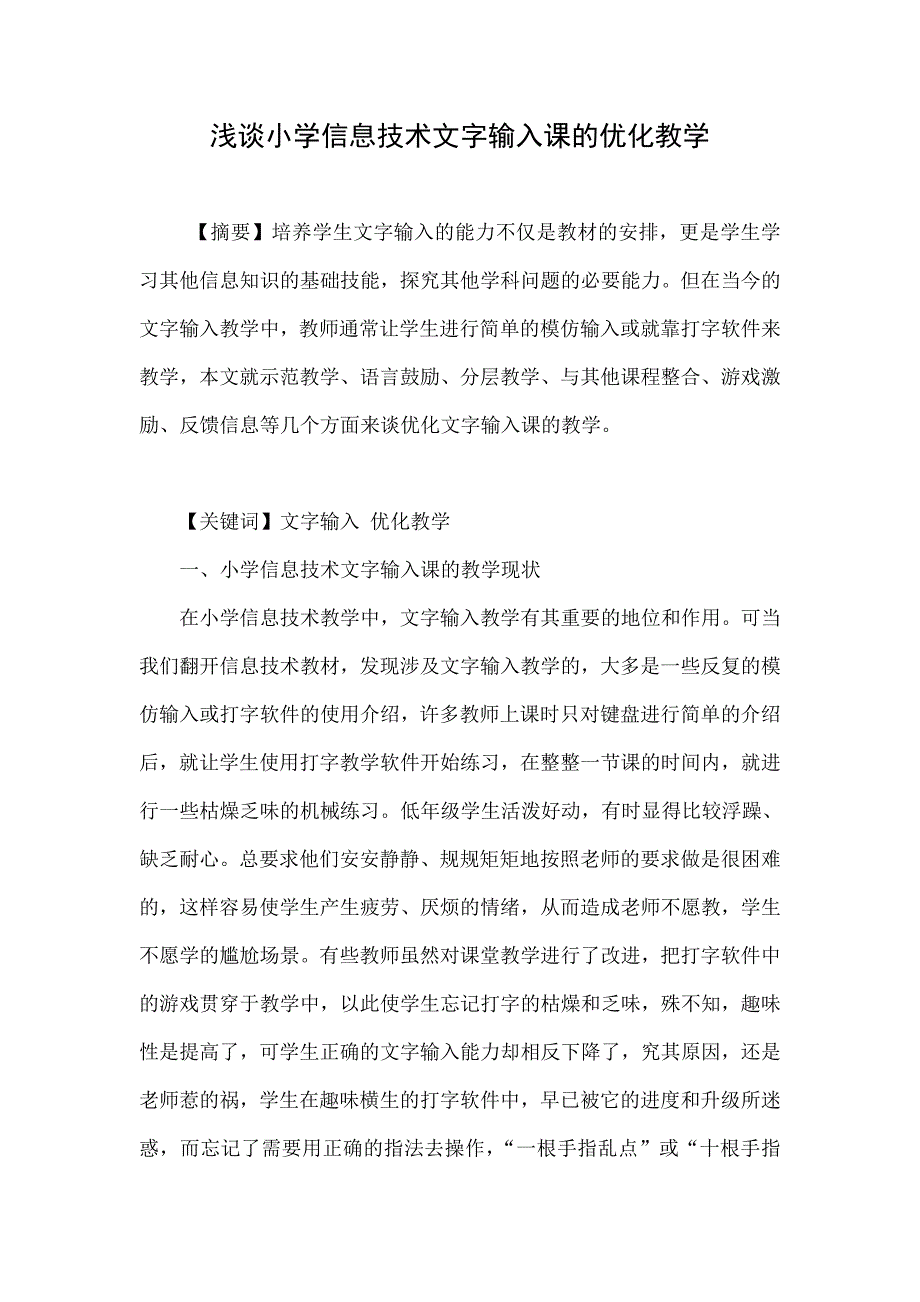 浅谈小学信息技术文字输入课的优化教学

【摘要】培养学生文字输入的能力不仅是教材的安排，更是学生学习其他信息知识的基础技能，探究其他学科问题的必要能力。但在当今的文字输入教学中，教师通常让学生进行简单的模仿输入或就靠打字软件来教学，本文就示范教学、语言鼓励、分层教学、与其他课程整合、游戏激励、反馈信息等几个方面来谈优化文字输入课的教学。

【关键词】文字输入 优化教学

一、小学信息技术文字输入课的教学现状

在小学信息技术教学中，文字输入教学有其重要的地位和作用。可当我们翻开信息技术教材，发现涉及文字输入教学的，大多是一些反复的模仿输入或打字软件的使用介绍，许多教师上课时只对键盘进行简单的介绍后，就让学生使用打字教学软件开始练习，在整整一节课的时间内，就进行一些枯燥乏味的机械练习。低年级学生活泼好动，有时显得比较浮躁、缺乏耐心。总要求他们安安静静、规规矩矩地按照老师的要求做是很困难的，这样容易使学生产生疲劳、厌烦的情绪，从而造成老师不愿教，学生不愿学的尴尬场景。有些教师虽然对课堂教学进行了改进，把打字软件中的游戏贯穿于教学中，以此使学生忘记打字的枯燥和乏味，殊不知，趣味性是提高了，可学生正确的文字输入能力却相反下降了，究其原因，还是老师惹的祸，学生在趣味横生的打字软件中，早已被它的进度和升级所迷惑，而忘记了需要用正确的指法去操作，“一根手指乱点”或“十根手指